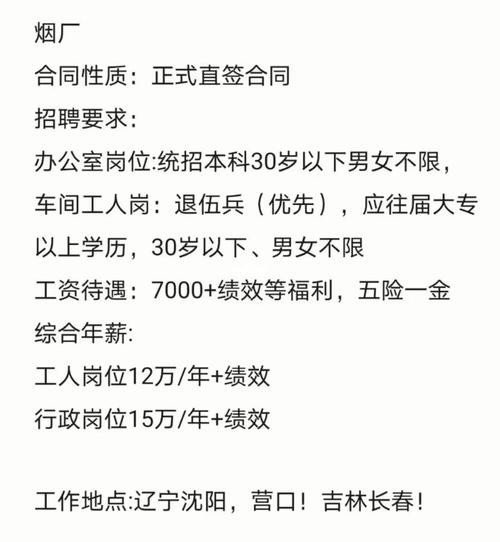 烟厂
合同性质：正式直签合同
招聘要求：
办公室岗位:统招本科30岁以下男女不限，
车间工人岗：退伍兵（优先），应往届大专以上学历，30岁以下、男女不限
工资待遇：7000+绩效等福利，五险一金
综合年薪:
工人岗位12万/年+绩效
行政岗位15万/年+绩效

工作地点:辽宁沈阳，营口！吉林长春！